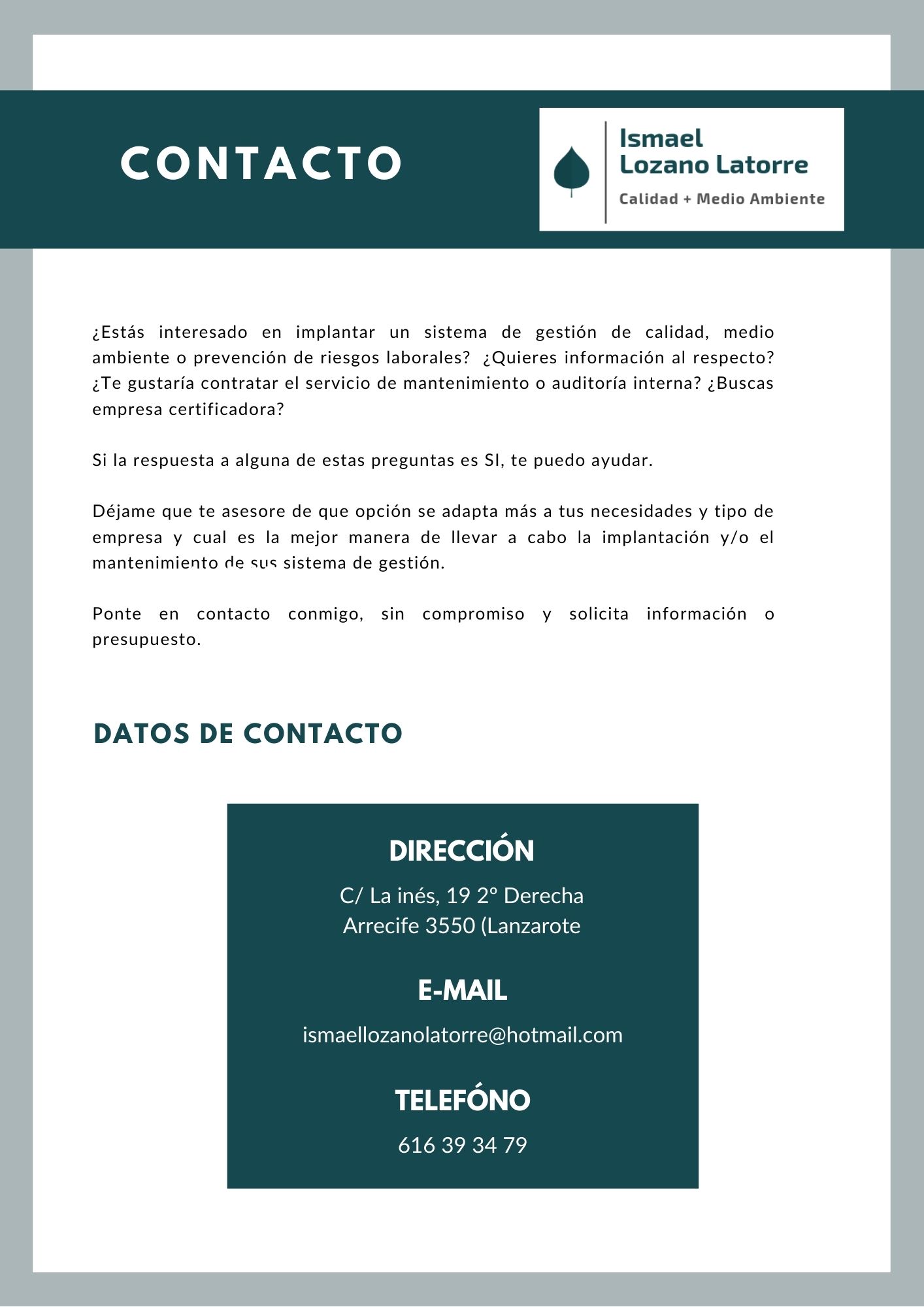 CONTACTO

Ismael
Lozano Latorre
Calidad + Medio Ambiente

¿Estás interesado en implantar un sistema de gestión de calidad, medio ambiente o prevención de riesgos laborales? ¿Quieres información al respecto? ¿Te gustaría contratar el servicio de mantenimiento o auditoría interna? ¿Buscas empresa certificadora?

Si la respuesta a alguna de estas preguntas es SI, te puedo ayudar.

Déjame que te asesore de que opción se adapta más a tus necesidades y tipo de empresa y cual es la mejor manera de llevar a cabo la implantación y/o el mantenimiento de sus sistema de gestión.

Ponte en contacto conmigo, sin compromiso y solicita información o presupuesto.

DATOS DE CONTACTO

DIRECCIÓN

C/ La inés, 19 2º Derecha
Arrecife 3550 (Lanzarote

E-MAIL

ismaellozanolatorre@hotmail.com

TELEFÓNO

616 39 34 79